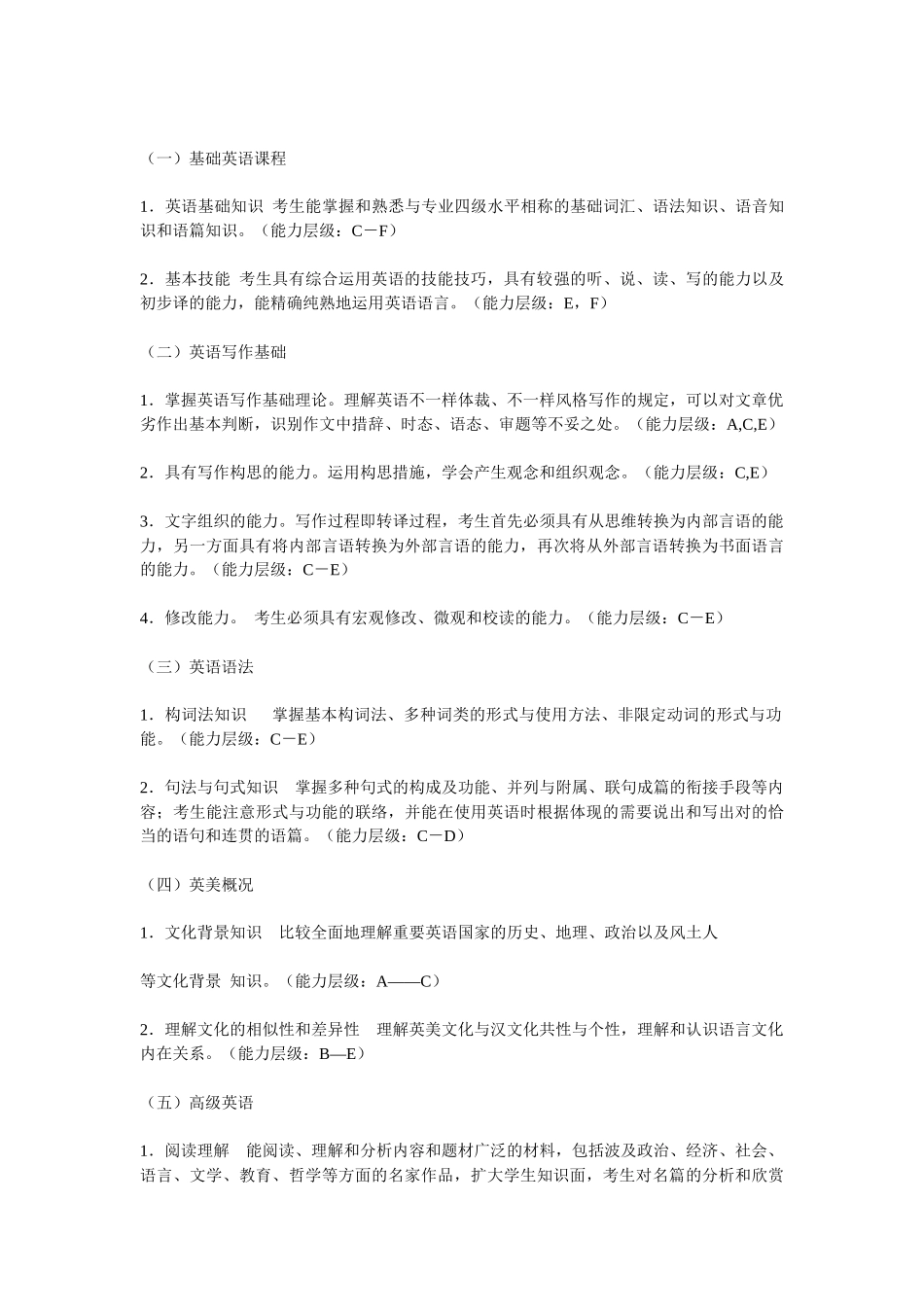 （一）基础英语课程

1．英语基础知识 考生能掌握和熟悉与专业四级水平相称的基础词汇、语法知识、语音知识和语篇知识。（能力层级：C－F）

2．基本技能 考生具有综合运用英语的技能技巧，具有较强的听、说、读、写的能力以及初步译的能力，能精确纯熟地运用英语语言。（能力层级：E，F）

（二）英语写作基础

1．掌握英语写作基础理论。理解英语不一样体裁、不一样风格写作的规定，可以对文章优劣作出基本判断，识别作文中措辞、时态、语态、审题等不妥之处。（能力层级：A,C,E）

2．具有写作构思的能力。运用构思措施，学会产生观念和组织观念。（能力层级：C,E）

3．文字组织的能力。写作过程即转译过程，考生首先必须具有从思维转换为内部言语的能力，另一方面具有将内部言语转换为外部言语的能力，再次将从外部言语转换为书面语言的能力。（能力层级：C－E）

4．修改能力。 考生必须具有宏观修改、微观和校读的能力。（能力层级：C－E）

（三）英语语法

1．构词法知识　 掌握基本构词法、多种词类的形式与使用方法、非限定动词的形式与功能。（能力层级：C－E）

2．句法与句式知识　掌握多种句式的构成及功能、并列与附属、联句成篇的衔接手段等内容；考生能注意形式与功能的联络，并能在使用英语时根据体现的需要说出和写出对的恰当的语句和连贯的语篇。（能力层级：C－D）

（四）英美概况

1．文化背景知识　比较全面地理解重要英语国家的历史、地理、政治以及风土人

等文化背景 知识。（能力层级：A——C）

2．理解文化的相似性和差异性　理解英美文化与汉文化共性与个性，理解和认识语言文化内在关系。（能力层级：B—E）

（五）高级英语

1．阅读理解　能阅读、理解和分析内容和题材广泛的材料，包括波及政治、经济、社会、语言、文学、教育、哲学等方面的名家作品，扩大学生知识面，考生对名篇的分析和欣赏